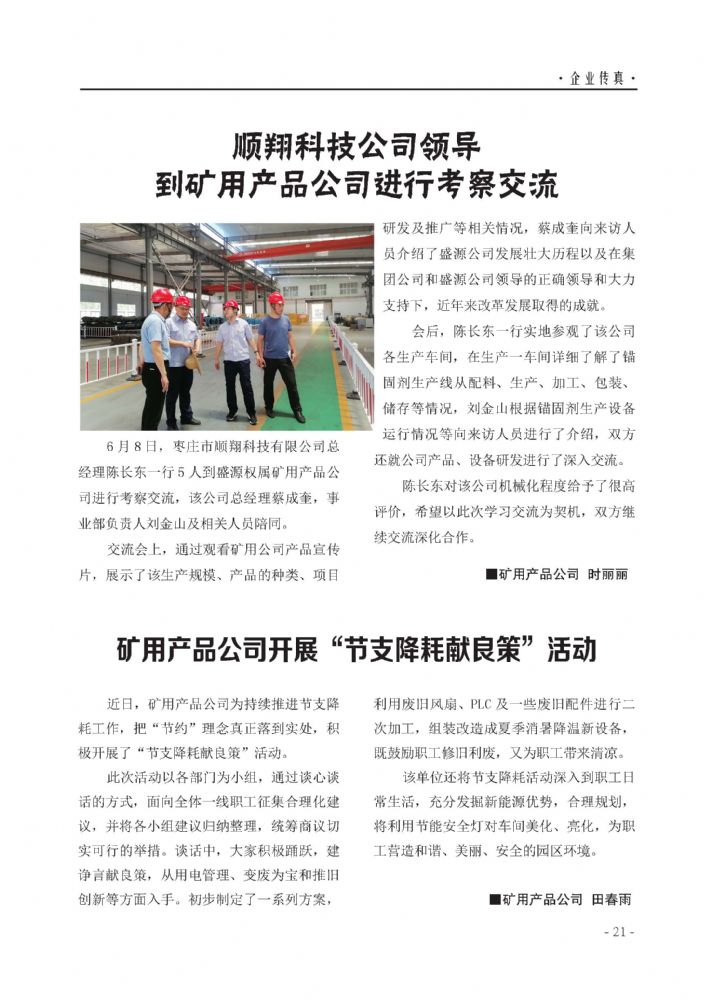 · 企业传真 ·

顺翔科技公司领导
到矿用产品公司进行考察交流

6月8日，枣庄市顺翔科技有限公司总经理陈长东一行5人到盛源权属矿用产品公司进行考察交流，该公司总经理蔡成奎，事业部负责人刘金山及相关人员陪同。

交流会上，通过观看矿用公司产品宣传片，展示了该生产规模、产品的种类、项目研发及推广等相关情况，蔡成奎向来访人员介绍了盛源公司发展壮大历程以及在集团公司和盛源公司领导的正确领导和大力支持下，近年来改革发展取得的成就。

会后，陈长东一行实地参观了该公司各生产车间，在生产一车间详细了解了锚固剂生产线从配料、生产、加工、包装、储存等情况，刘金山根据锚固剂生产设备运行情况等向来访人员进行了介绍，双方还就公司产品、设备研发进行了深入交流。

陈长东对该公司机械化程度给予了很高评价，希望以此次学习交流为契机，双方继续交流深化合作。

■矿用产品公司 时丽丽

矿用产品公司开展“节支降耗献良策”活动

近日，矿用产品公司为持续推进节支降耗工作，把“节约”理念真正落到实处，积极开展了“节支降耗献良策”活动。

此次活动以各部门为小组，通过谈心谈话的方式，面向全体一线职工征集合理化建议，并将各小组建议归纳整理，统筹商议切实可行的举措。谈话中，大家积极踊跃，建诤言献良策，从用电管理、变废为宝和推旧创新等方面入手。初步制定了一系列方案，利用废旧风扇、PLC及一些废旧配件进行二次加工，组装改造成夏季消暑降温新设备，既鼓励职工修旧利废，又为职工带来清凉。

该单位还将节支降耗活动深入到职工日常生活，充分发掘新能源优势，合理规划，将利用节能安全灯对车间美化、亮化，为职工营造和谐、美丽、安全的园区环境。

■矿用产品公司 田春雨

- 21 -